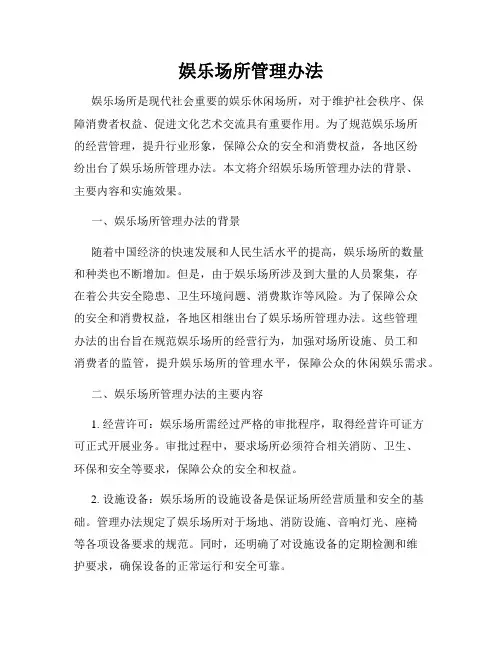 娱乐场所管理办法

娱乐场所是现代社会重要的娱乐休闲场所，对于维护社会秩序、保障消费者权益、促进文化艺术交流具有重要作用。为了规范娱乐场所的经营管理，提升行业形象，保障公众的安全和消费权益，各地区纷纷出台了娱乐场所管理办法。本文将介绍娱乐场所管理办法的背景、主要内容和实施效果。

一、娱乐场所管理办法的背景

随着中国经济的快速发展和人民生活水平的提高，娱乐场所的数量和种类也不断增加。但是，由于娱乐场所涉及到大量的人员聚集，存在着公共安全隐患、卫生环境问题、消费欺诈等风险。为了保障公众的安全和消费权益，各地区相继出台了娱乐场所管理办法。这些管理办法的出台旨在规范娱乐场所的经营行为，加强对场所设施、员工和消费者的监管，提升娱乐场所的管理水平，保障公众的休闲娱乐需求。

二、娱乐场所管理办法的主要内容

1. 经营许可：娱乐场所需经过严格的审批程序，取得经营许可证方可正式开展业务。审批过程中，要求场所必须符合相关消防、卫生、环保和安全等要求，保障公众的安全和权益。

2. 设施设备：娱乐场所的设施设备是保证场所经营质量和安全的基础。管理办法规定了娱乐场所对于场地、消防设施、音响灯光、座椅等各项设备要求的规范。同时，还明确了对设施设备的定期检测和维护要求，确保设备的正常运行和安全可靠。